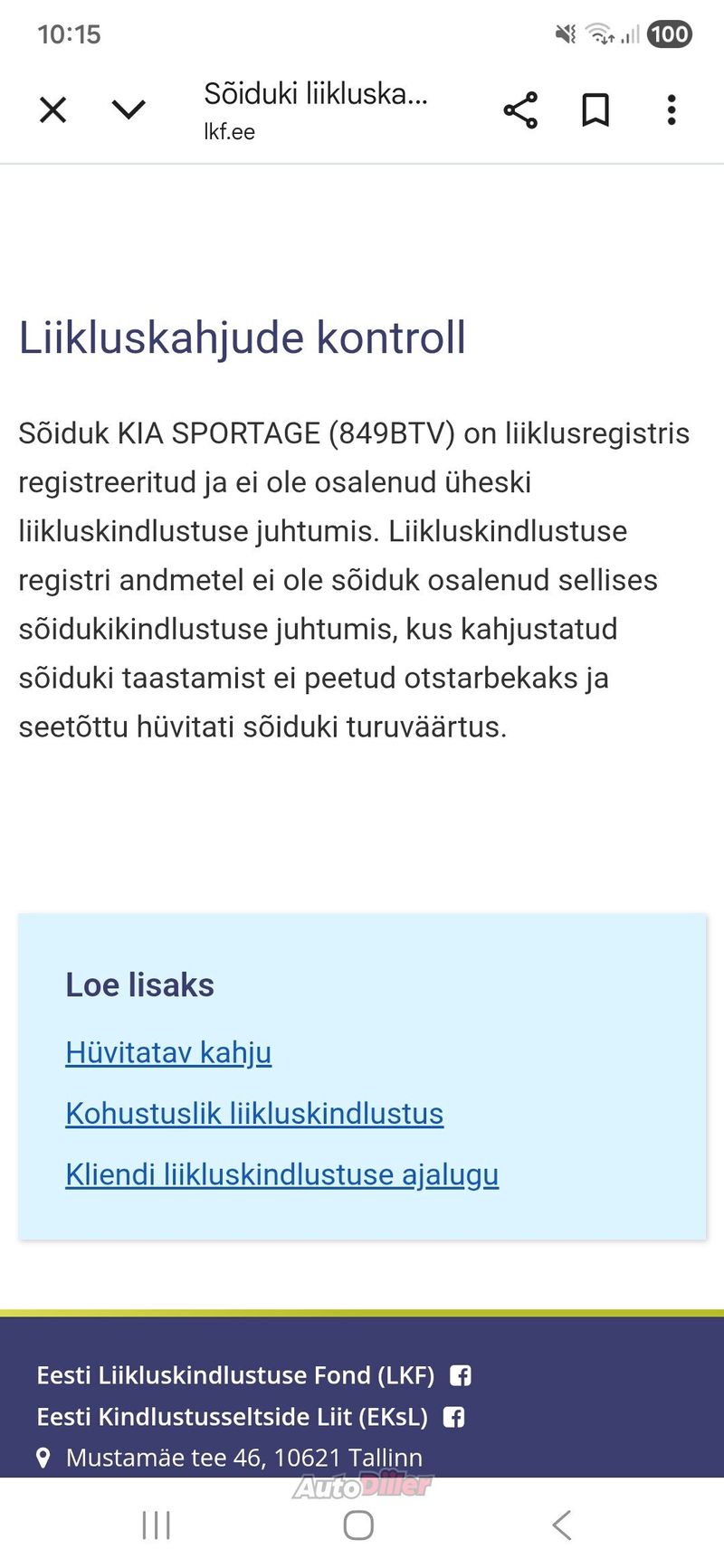 10:15
100

Sõiduki liikluska...
lkf.ee

Liikluskahjude kontroll

Sõiduk KIA SPORTAGE (849BTV) on liiklusregistris registreeritud ja ei ole osalenud üheski liikluskindlustuse juhtumis. Liikluskindlustuse registri andmetel ei ole sõiduk osalenud sellises sõidukikindlustuse juhtumis, kus kahjustatud sõiduki taastamist ei peetud otstarbekaks ja seetõttu hüvitati sõiduki turuväärtus.

Loe lisaks

Hüvitatav kahju

Kohustuslik liikluskindlustus

Kliendi liikluskindlustuse ajalugu

Eesti Liikluskindlustuse Fond (LKF)
Eesti Kindlustusseltside Liit (EKsL)
Mustamäe tee 46, 10621 Tallinn

AutoDiiler